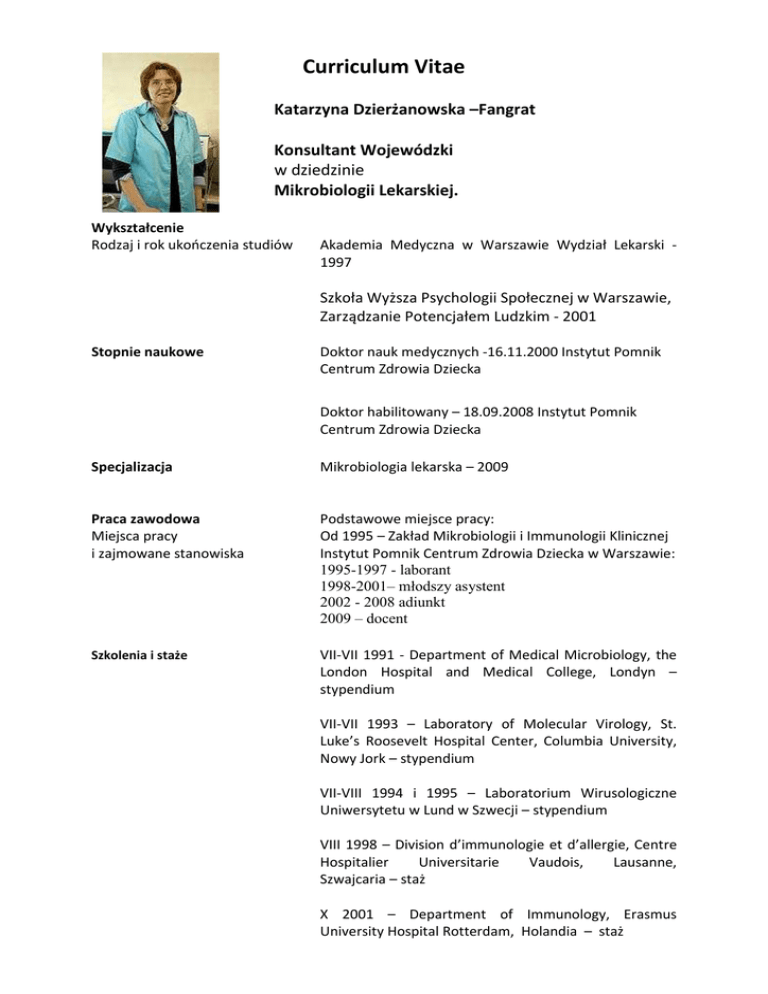 Curriculum Vitae

Katarzyna Dzierżanowska –Fangrat

Konsultant Wojewódzki
w dziedzinie
Mikrobiologii Lekarskiej.

Wykształcenie
Rodzaj i rok ukończenia studiów

Akademia Medyczna w Warszawie Wydział Lekarski - 1997

Szkoła Wyższa Psychologii Społecznej w Warszawie, Zarządzanie Potencjałem Ludzkim - 2001

Stopnie naukowe

Doktor nauk medycznych -16.11.2000 Instytut Pomnik Centrum Zdrowia Dziecka

Doktor habilitowany – 18.09.2008 Instytut Pomnik Centrum Zdrowia Dziecka

Specjalizacja

Mikrobiologia lekarska – 2009

Praca zawodowa
Miejsca pracy
i zajmowane stanowiska

Podstawowe miejsce pracy:
Od 1995 – Zakład Mikrobiologii i Immunologii Klinicznej Instytut Pomnik Centrum Zdrowia Dziecka w Warszawie:
1995-1997 - laborant
1998-2001– młodszy asystent
2002 - 2008 adiunkt
2009 – docent

Szkolenia i staże

VII-VII 1991 - Department of Medical Microbiology, the London Hospital and Medical College, Londyn – stypendium

VII-VII 1993 – Laboratory of Molecular Virology, St. Luke's Roosevelt Hospital Center, Columbia University, Nowy Jork – stypendium

VII-VIII 1994 i 1995 – Laboratorium Wirusologiczne Uniwersytetu w Lund w Szwecji – stypendium

VIII 1998 – Division d'immunologie et d'allergie, Centre Hospitalier Universitarie Vaudois, Lausanne, Szwajcaria – staż

X 2001 – Department of Immunology, Erasmus University Hospital Rotterdam, Holandia – staż